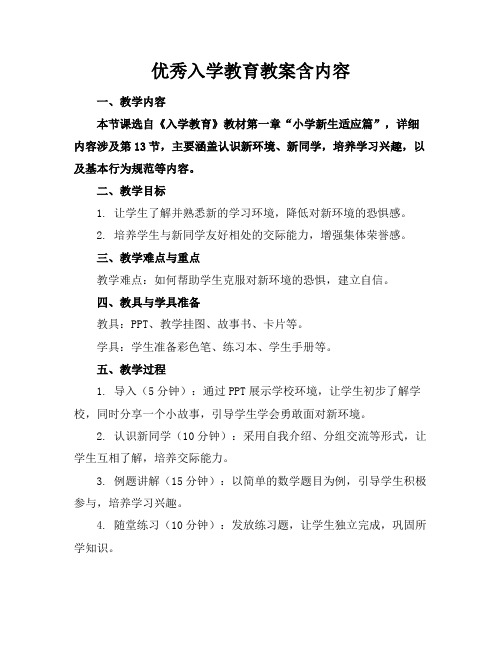 优秀入学教育教案含内容

一、教学内容

本节课选自《入学教育》教材第一章“小学新生适应篇”，详细内容涉及第13节，主要涵盖认识新环境、新同学，培养学习兴趣，以及基本行为规范等内容。

二、教学目标

1. 让学生了解并熟悉新的学习环境，降低对新环境的恐惧感。

2. 培养学生与新同学友好相处的交际能力，增强集体荣誉感。

三、教学难点与重点

教学难点：如何帮助学生克服对新环境的恐惧，建立自信。

四、教具与学具准备

教具：PPT、教学挂图、故事书、卡片等。

学具：学生准备彩色笔、练习本、学生手册等。

五、教学过程

1. 导入（5分钟）：通过PPT展示学校环境，让学生初步了解学校，同时分享一个小故事，引导学生学会勇敢面对新环境。

2. 认识新同学（10分钟）：采用自我介绍、分组交流等形式，让学生互相了解，培养交际能力。

3. 例题讲解（15分钟）：以简单的数学题目为例，引导学生积极参与，培养学习兴趣。

4. 随堂练习（10分钟）：发放练习题，让学生独立完成，巩固所学知识。